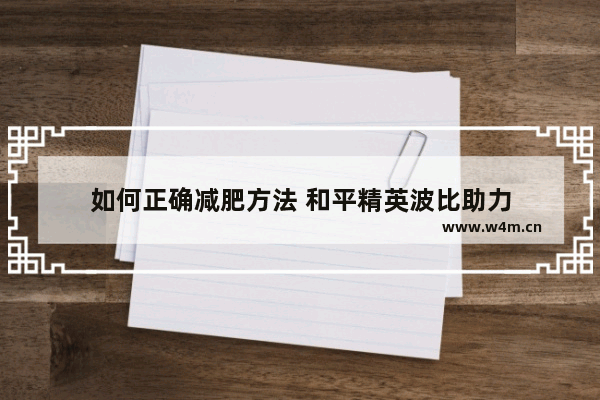 如何正确减肥方法 和平精英波比助力

www.w4m.cn